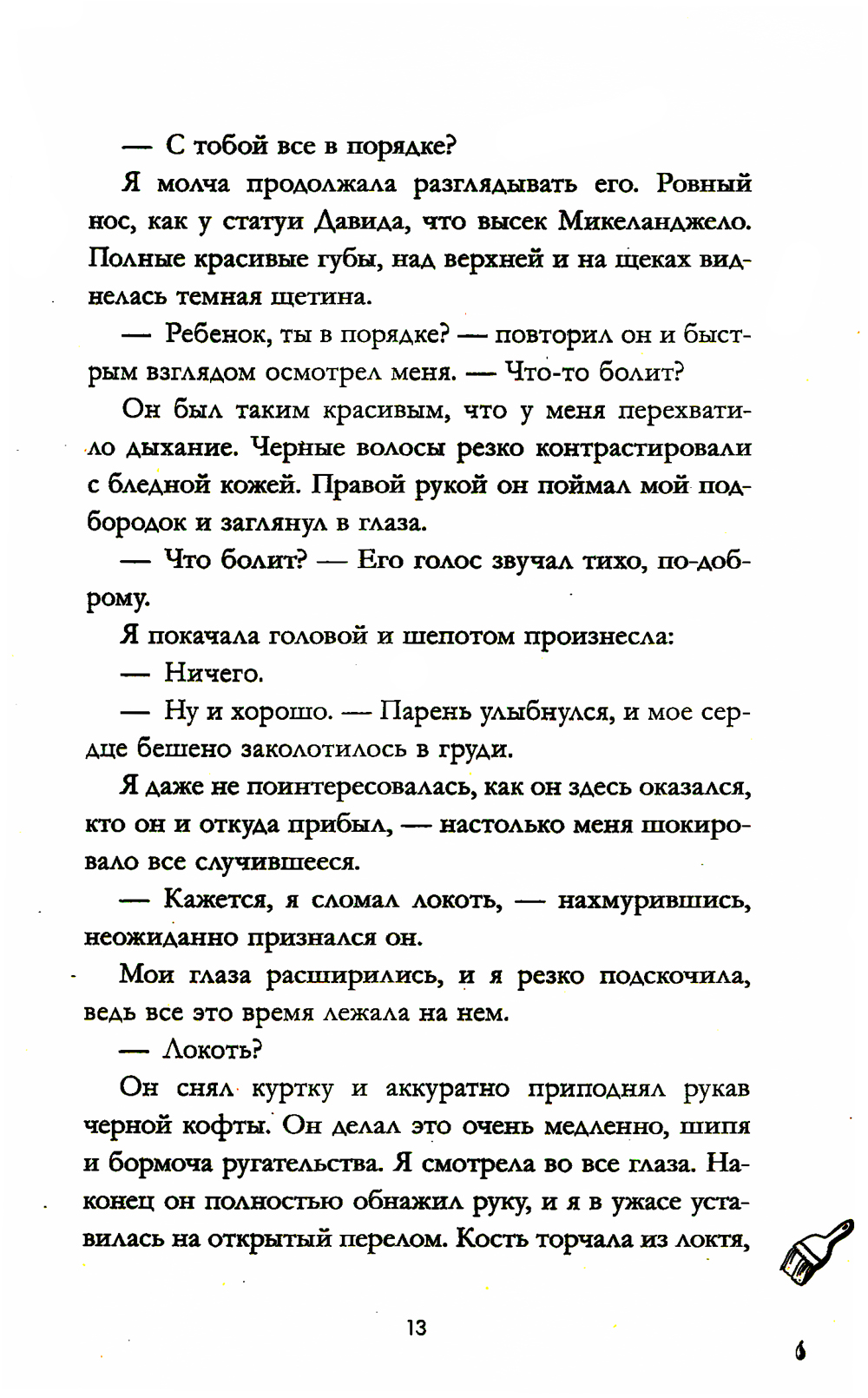 — С тобой все в порядке?

Я молча продолжала разглядывать его. Ровный нос, как у статуи Давида, что высек Микеланджело. Полные красивые губы, над верхней и на щеках виднелась темная щетина.

— Ребенок, ты в порядке? — повторил он и быстрым взглядом осмотрел меня. — Что-то болит?

Он был таким красивым, что у меня перехватило дыхание. Черные волосы резко контрастировали с бледной кожей. Правой рукой он поймал мой подбородок и заглянул в глаза.

— Что болит? — Его голос звучал тихо, по-доброму.

Я покачала головой и шепотом произнесла:

— Ничего.

— Ну и хорошо. — Парень улыбнулся, и мое сердце бешено заколотилось в груди.

Я даже не поинтересовалась, как он здесь оказался, кто он и откуда прибыл, — настолько меня шокировало все случившееся.

— Кажется, я сломал локоть, — нахмурившись, неожиданно признался он.

Мои глаза расширились, и я резко подскочила, ведь все это время лежала на нем.

— Локоть?

Он снял куртку и аккуратно приподнял рукав черной кофты. Он делал это очень медленно, шипя и бормоча ругательства. Я смотрела во все глаза. Наконец он полностью обнажил руку, и я в ужасе уставилась на открытый перелом. Кость торчала из локтя,

13